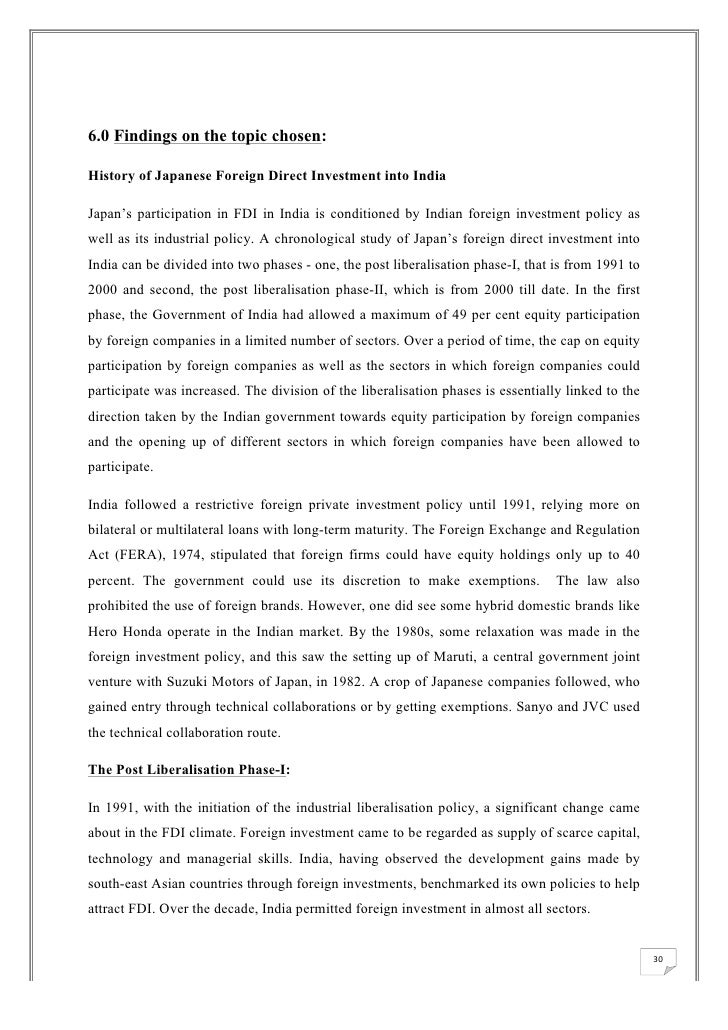 6.0 Findings on the topic chosen:

History of Japanese Foreign Direct Investment into India

Japan's participation in FDI in India is conditioned by Indian foreign investment policy as well as its industrial policy. A chronological study of Japan's foreign direct investment into India can be divided into two phases - one, the post liberalisation phase-I, that is from 1991 to 2000 and second, the post liberalisation phase-II, which is from 2000 till date. In the first phase, the Government of India had allowed a maximum of 49 per cent equity participation by foreign companies in a limited number of sectors. Over a period of time, the cap on equity participation by foreign companies as well as the sectors in which foreign companies could participate was increased. The division of the liberalisation phases is essentially linked to the direction taken by the Indian government towards equity participation by foreign companies and the opening up of different sectors in which foreign companies have been allowed to participate.

India followed a restrictive foreign private investment policy until 1991, relying more on bilateral or multilateral loans with long-term maturity. The Foreign Exchange and Regulation Act (FERA), 1974, stipulated that foreign firms could have equity holdings only up to 40 percent. The government could use its discretion to make exemptions. The law also prohibited the use of foreign brands. However, one did see some hybrid domestic brands like Hero Honda operate in the Indian market. By the 1980s, some relaxation was made in the foreign investment policy, and this saw the setting up of Maruti, a central government joint venture with Suzuki Motors of Japan, in 1982. A crop of Japanese companies followed, who gained entry through technical collaborations or by getting exemptions. Sanyo and JVC used the technical collaboration route.

The Post Liberalisation Phase-I:

In 1991, with the initiation of the industrial liberalisation policy, a significant change came about in the FDI climate. Foreign investment came to be regarded as supply of scarce capital, technology and managerial skills. India, having observed the development gains made by south-east Asian countries through foreign investments, benchmarked its own policies to help attract FDI. Over the decade, India permitted foreign investment in almost all sectors.

30